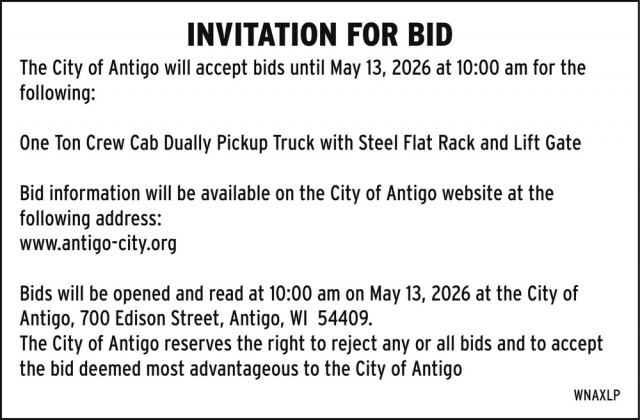 INVITATION FOR BID

The City of Antigo will accept bids until May 13, 2026 at 10:00 am for the following:

One Ton Crew Cab Dually Pickup Truck with Steel Flat Rack and Lift Gate

Bid information will be available on the City of Antigo website at the following address:
www.antigo-city.org

Bids will be opened and read at 10:00 am on May 13, 2026 at the City of Antigo, 700 Edison Street, Antigo, WI 54409.
The City of Antigo reserves the right to reject any or all bids and to accept the bid deemed most advantageous to the City of Antigo

WNAXLP